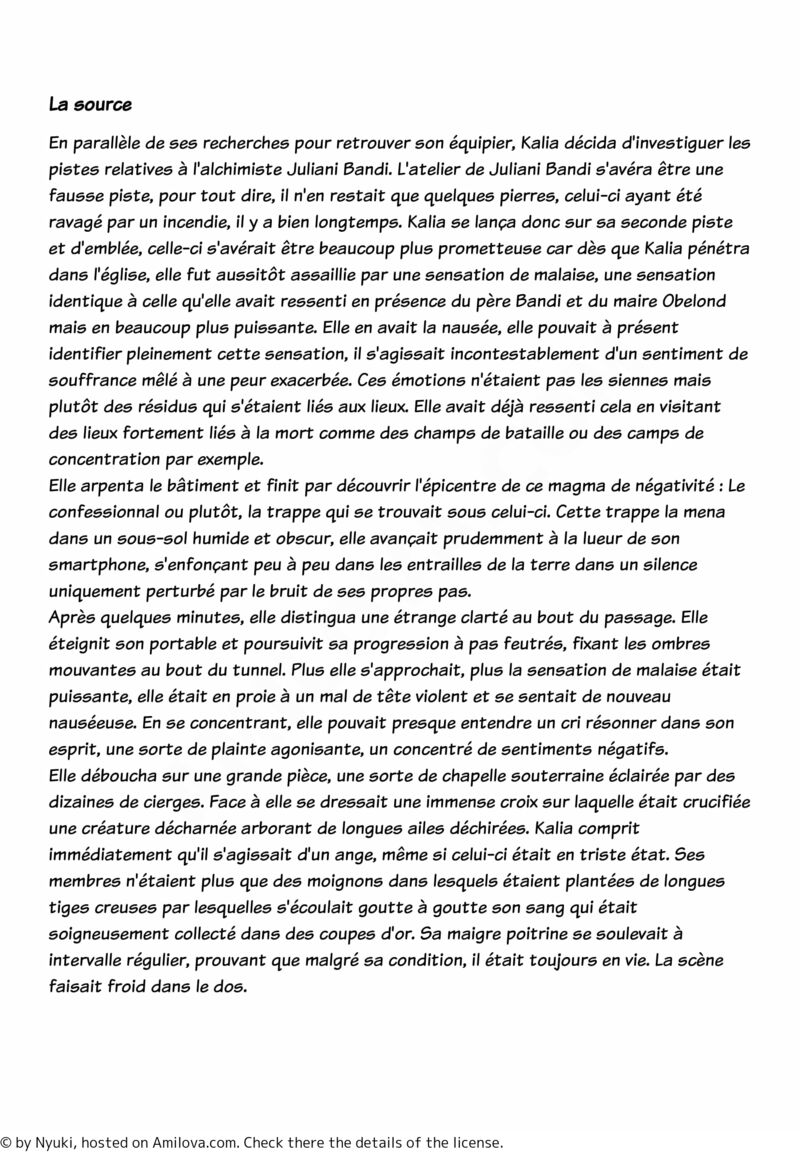 La source

En parallèle de ses recherches pour retrouver son équipier, Kalia décida d'investiguer les pistes relatives à l'alchimiste Juliani Bandi. L'atelier de Juliani Bandi s'avéra être une fausse piste, pour tout dire, il n'en restait que quelques pierres, celui-ci ayant été ravagé par un incendie, il y a bien longtemps. Kalia se lança donc sur sa seconde piste et d'emblée, celle-ci s'avérait être beaucoup plus prometteuse car dès que Kalia pénétra dans l'église, elle fut aussitôt assaillie par une sensation de malaise, une sensation identique à celle qu'elle avait ressenti en présence du père Bandi et du maire Obelond mais en beaucoup plus puissante. Elle en avait la nausée, elle pouvait à présent identifier pleinement cette sensation, il s'agissait incontestablement d'un sentiment de souffrance mêlé à une peur exacerbée. Ces émotions n'étaient pas les siennes mais plutôt des résidus qui s'étaient liés aux lieux. Elle avait déjà ressenti cela en visitant des lieux fortement liés à la mort comme des champs de bataille ou des camps de concentration par exemple.
Elle arpenta le bâtiment et finit par découvrir l'épicentre de ce magma de négativité : Le confessionnal ou plutôt, la trappe qui se trouvait sous celui-ci. Cette trappe la mena dans un sous-sol humide et obscur, elle avançait prudemment à la lueur de son smartphone, s'enfonçant peu à peu dans les entrailles de la terre dans un silence uniquement perturbé par le bruit de ses propres pas.
Après quelques minutes, elle distingua une étrange clarté au bout du passage. Elle éteignit son portable et poursuivit sa progression à pas feutrés, fixant les ombres mouvantes au bout du tunnel. Plus elle s'approchait, plus la sensation de malaise était puissante, elle était en proie à un mal de tête violent et se sentait de nouveau nauséeuse. En se concentrant, elle pouvait presque entendre un cri résonner dans son esprit, une sorte de plainte agonisante, un concentré de sentiments négatifs.
Elle déboucha sur une grande pièce, une sorte de chapelle souterraine éclairée par des dizaines de cierges. Face à elle se dressait une immense croix sur laquelle était crucifiée une créature décharnée arborant de longues ailes déchirées. Kalia comprit immédiatement qu'il s'agissait d'un ange, même si celui-ci était en triste état. Ses membres n'étaient plus que des moignons dans lesquels étaient plantées de longues tiges creuses par lesquelles s'écoulait goutte à goutte son sang qui était soigneusement collecté dans des coupes d'or. Sa maigre poitrine se soulevait à intervalle régulier, prouvant que malgré sa condition, il était toujours en vie. La scène faisait froid dans le dos.

© by Nyuki, hosted on Amilova.com. Check there the details of the license.